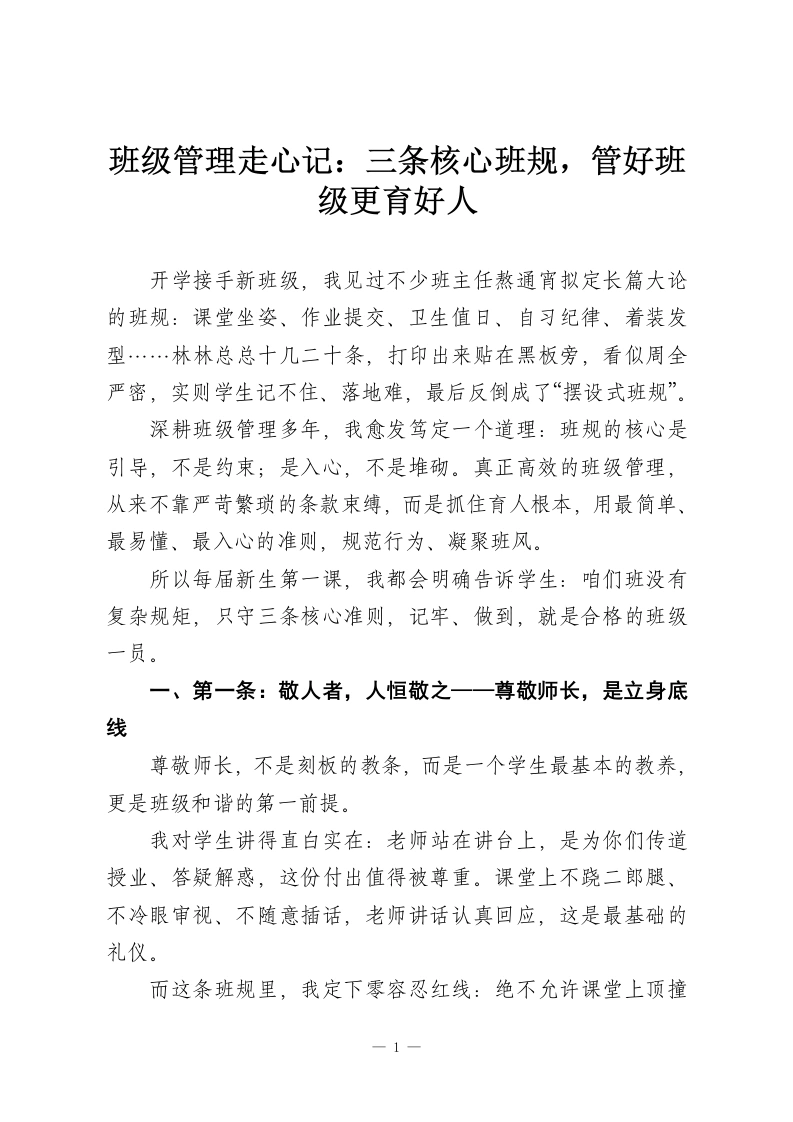 班级管理走心记：三条核心班规，管好班级更育好人

开学接手新班级，我见过不少班主任熬通宵拟定长篇大论的班规：课堂坐姿、作业提交、卫生值日、自习纪律、着装发型……林林总总十几二十条，打印出来贴在黑板旁，看似周全严密，实则学生记不住、落地难，最后反倒成了“摆设式班规”。

深耕班级管理多年，我愈发笃定一个道理：班规的核心是引导，不是约束；是入心，不是堆砌。真正高效的班级管理，从来不靠严苛繁琐的条款束缚，而是抓住育人根本，用最简单、最易懂、最入心的准则，规范行为、凝聚班风。

所以每届新生第一课，我都会明确告诉学生：咱们班没有复杂规矩，只守三条核心准则，记牢、做到，就是合格的班级一员。

一、第一条：敬人者，人恒敬之——尊敬师长，是立身底线

尊敬师长，不是刻板的教条，而是一个学生最基本的教养，更是班级和谐的第一前提。

我对学生讲得直白实在：老师站在讲台上，是为你们传道授业、答疑解惑，这份付出值得被尊重。课堂上不跷二郎腿、不冷眼审视、不随意插话，老师讲话认真回应，这是最基础的礼仪。

而这条班规里，我定下零容忍红线：绝不允许课堂上顶撞

— 1 —